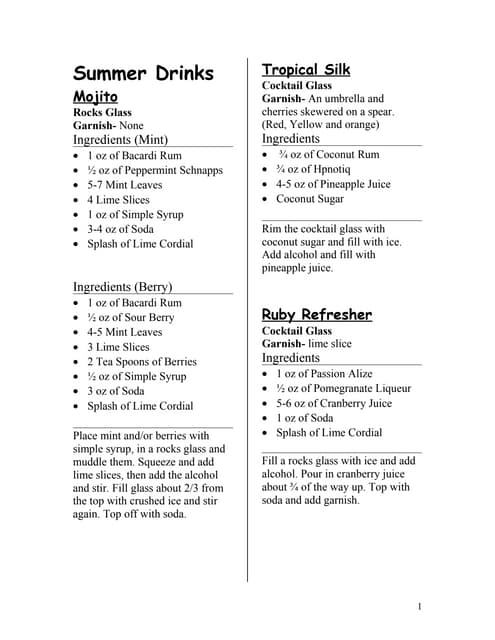 Summer Drinks

Mojito
Rocks Glass
Garnish- None
Ingredients (Mint)
- 1 oz of Bacardi Rum
- ½ oz of Peppermint Schnapps
- 5-7 Mint Leaves
- 4 Lime Slices
- 1 oz of Simple Syrup
- 3-4 oz of Soda
- Splash of Lime Cordial

Ingredients (Berry)
- 1 oz of Bacardi Rum
- ½ oz of Sour Berry
- 4-5 Mint Leaves
- 3 Lime Slices
- 2 Tea Spoons of Berries
- ½ oz of Simple Syrup
- 3 oz of Soda
- Splash of Lime Cordial

Place mint and/or berries with simple syrup, in a rocks glass and muddle them. Squeeze and add lime slices, then add the alcohol and stir. Fill glass about 2/3 from the top with crushed ice and stir again. Top off with soda.

Tropical Silk
Cocktail Glass
Garnish- An umbrella and cherries skewered on a spear. (Red, Yellow and orange)
Ingredients
- ¾ oz of Coconut Rum
- ¾ oz of Hpnotiq
- 4-5 oz of Pineapple Juice
- Coconut Sugar

Rim the cocktail glass with coconut sugar and fill with ice. Add alcohol and fill with pineapple juice.

Ruby Refresher
Cocktail Glass
Garnish- lime slice
Ingredients
- 1 oz of Passion Alize
- ½ oz of Pomegranate Liqueur
- 5-6 oz of Cranberry Juice
- 1 oz of Soda
- Splash of Lime Cordial

Fill a rocks glass with ice and add alcohol. Pour in cranberry juice about ¾ of the way up. Top with soda and add garnish.

1